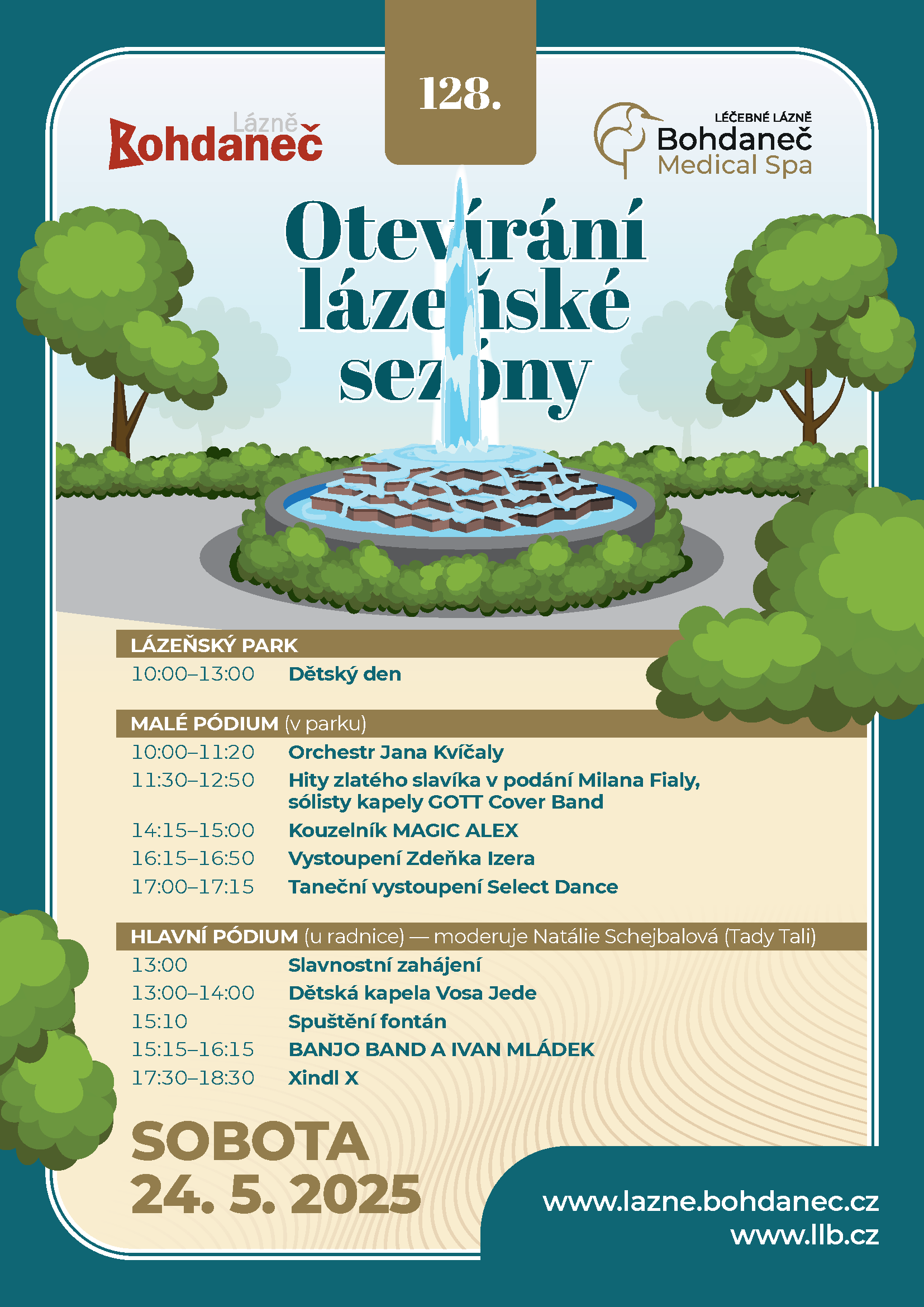 128.

Lázně Bohdaneč

LÉČEBNÉ LÁZNĚ
Bohdaneč
Medical Spa

Otevírání lázeňské sezóny

LÁZEŇSKÝ PARK
10:00–13:00 Dětský den

MALÉ PÓDIUM (v parku)
10:00–11:20 Orchestr Jana Kvíčaly
11:30–12:50 Hity zlatého slavíka v podání Milana Fialy, sólisty kapely GOTT Cover Band
14:15–15:00 Kouzelník MAGIC ALEX
16:15–16:50 Vystoupení Zdeňka Izera
17:00–17:15 Taneční vystoupení Select Dance

HLAVNÍ PÓDIUM (u radnice) — moderuje Natálie Schejbalová (Tady Tali)
13:00 Slavnostní zahájení
13:00–14:00 Dětská kapela Vosa Jede
15:10 Spuštění fontán
15:15–16:15 BANJO BAND A IVAN MLÁDEK
17:30–18:30 Xindl X

SOBOTA
24. 5. 2025

www.lazne.bohdanec.cz
www.llb.cz